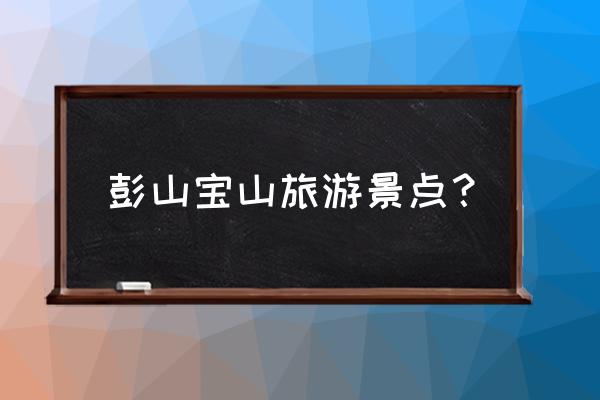 彭山宝山旅游景点？